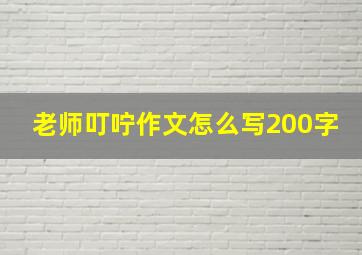 老师叮咛作文怎么写200字